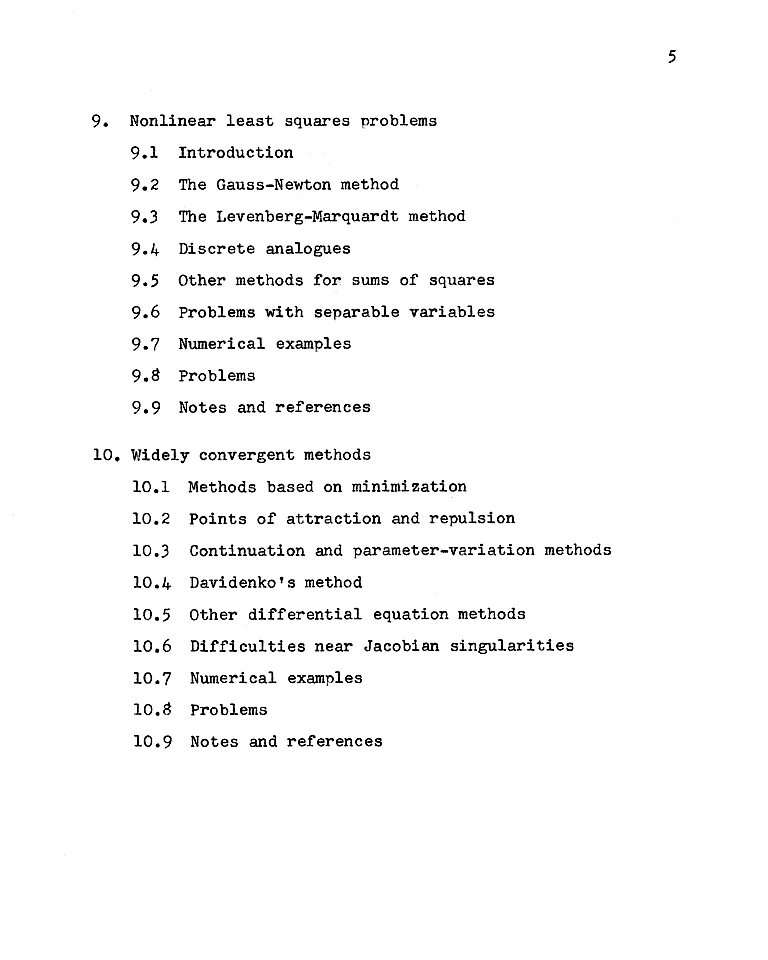 5

9. Nonlinear least squares problems

9.1 Introduction

9.2 The Gauss-Newton method

9.3 The Levenberg-Marquardt method

9.4 Discrete analogues

9.5 Other methods for sums of squares

9.6 Problems with separable variables

9.7 Numerical examples

9.8 Problems

9.9 Notes and references

10. Widely convergent methods

10.1 Methods based on minimization

10.2 Points of attraction and repulsion

10.3 Continuation and parameter-variation methods

10.4 Davidenko's method

10.5 Other differential equation methods

10.6 Difficulties near Jacobian singularities

10.7 Numerical examples

10.8 Problems

10.9 Notes and references